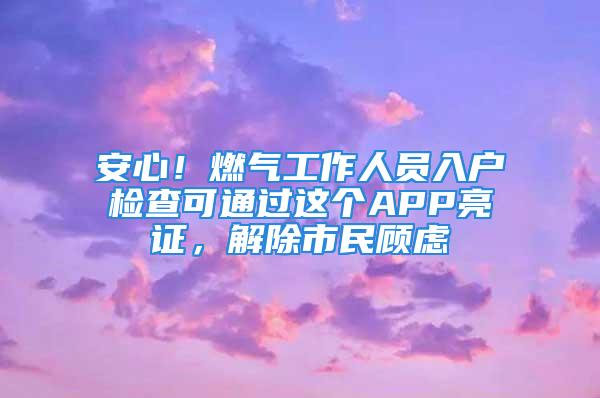 安心！燃气工作人员入户检查可通过这个APP亮证，解除市民顾虑